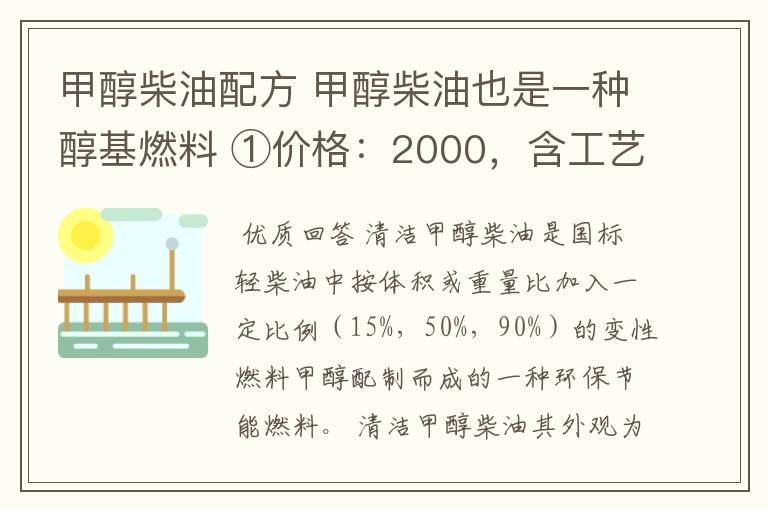 甲醇柴油配方 甲醇柴油也是一种醇基燃料 ①价格：2000，含工艺

优质回答 清洁甲醇柴油是国标轻柴油中按体积或重量比加入一定比例（15%，50%，90%）的变性燃料甲醇配制而成的一种环保节能燃料。 清洁甲醇柴油其外观为